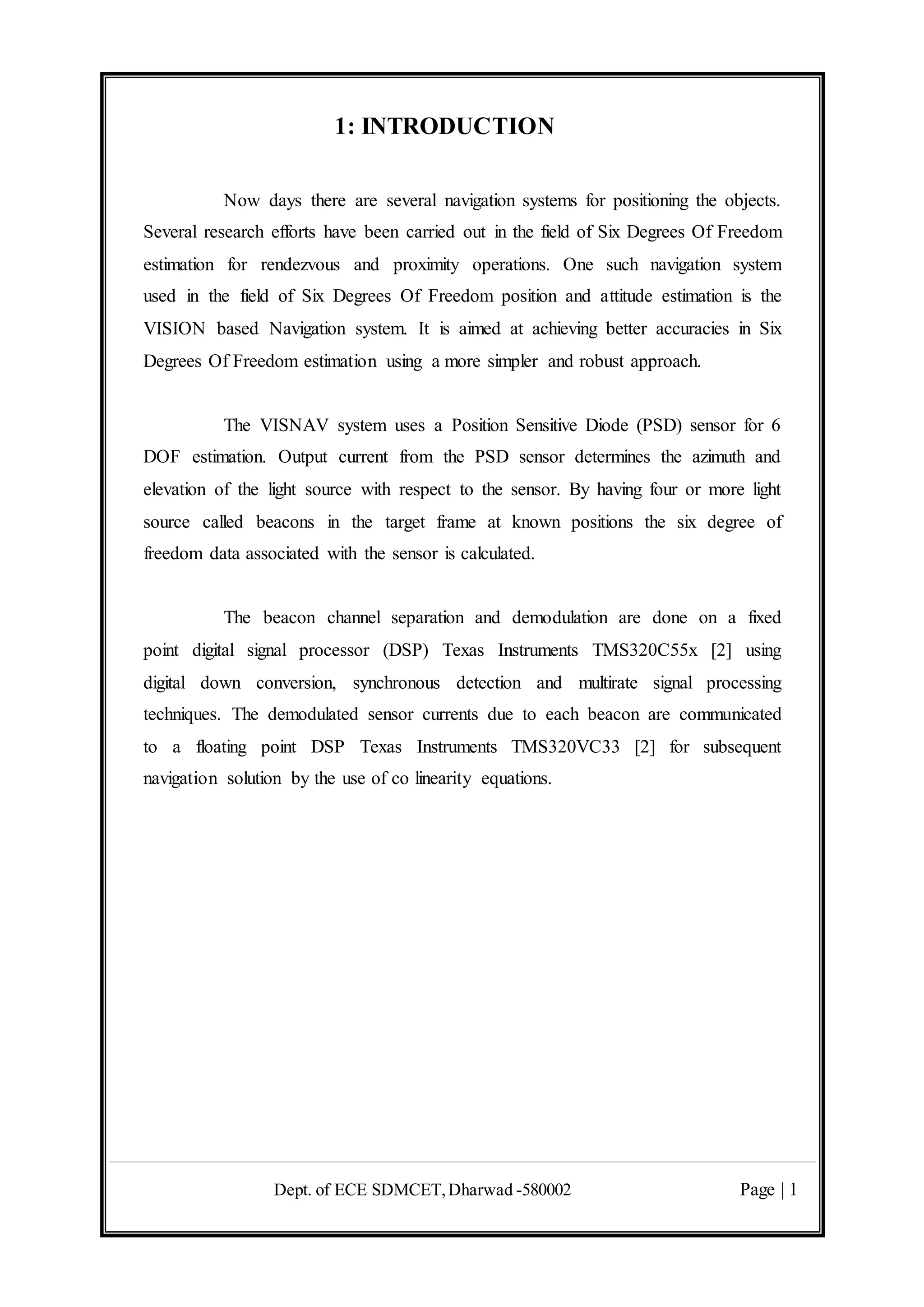 1: INTRODUCTION

Now days there are several navigation systems for positioning the objects. Several research efforts have been carried out in the field of Six Degrees Of Freedom estimation for rendezvous and proximity operations. One such navigation system used in the field of Six Degrees Of Freedom position and attitude estimation is the VISION based Navigation system. It is aimed at achieving better accuracies in Six Degrees Of Freedom estimation using a more simpler and robust approach.

The VISNAV system uses a Position Sensitive Diode (PSD) sensor for 6 DOF estimation. Output current from the PSD sensor determines the azimuth and elevation of the light source with respect to the sensor. By having four or more light source called beacons in the target frame at known positions the six degree of freedom data associated with the sensor is calculated.

The beacon channel separation and demodulation are done on a fixed point digital signal processor (DSP) Texas Instruments TMS320C55x [2] using digital down conversion, synchronous detection and multirate signal processing techniques. The demodulated sensor currents due to each beacon are communicated to a floating point DSP Texas Instruments TMS320VC33 [2] for subsequent navigation solution by the use of co linearity equations.

Dept. of ECE SDMCET, Dharwad -580002

Page | 1